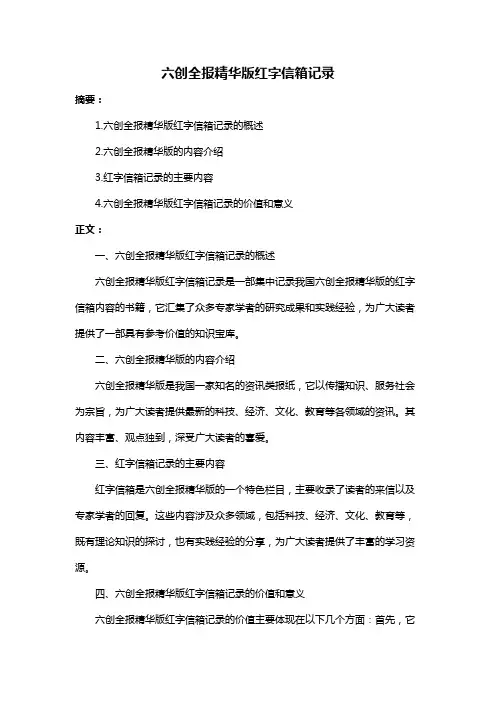 六创全报精华版红字信箱记录

摘要：

1.六创全报精华版红字信箱记录的概述

2.六创全报精华版的内容介绍

3.红字信箱记录的主要内容

4.六创全报精华版红字信箱记录的价值和意义

正文：

一、六创全报精华版红字信箱记录的概述

六创全报精华版红字信箱记录是一部集中记录我国六创全报精华版的红字信箱内容的书籍，它汇集了众多专家学者的研究成果和实践经验，为广大读者提供了一部具有参考价值的知识宝库。

二、六创全报精华版的内容介绍

六创全报精华版是我国一家知名的资讯类报纸，它以传播知识、服务社会为宗旨，为广大读者提供最新的科技、经济、文化、教育等各领域的资讯。其内容丰富、观点独到，深受广大读者的喜爱。

三、红字信箱记录的主要内容

红字信箱是六创全报精华版的一个特色栏目，主要收录了读者的来信以及专家学者的回复。这些内容涉及众多领域，包括科技、经济、文化、教育等，既有理论知识的探讨，也有实践经验的分享，为广大读者提供了丰富的学习资源。

四、六创全报精华版红字信箱记录的价值和意义

六创全报精华版红字信箱记录的价值主要体现在以下几个方面：首先，它